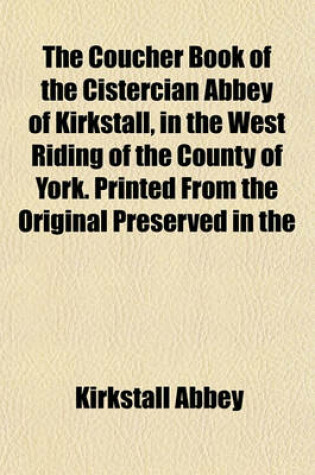 The Coucher Book of the Cistercian Abbey of Kirkstall, in the West Riding of the County of York. Printed From the Original Preserved in the

Kirkstall Abbey